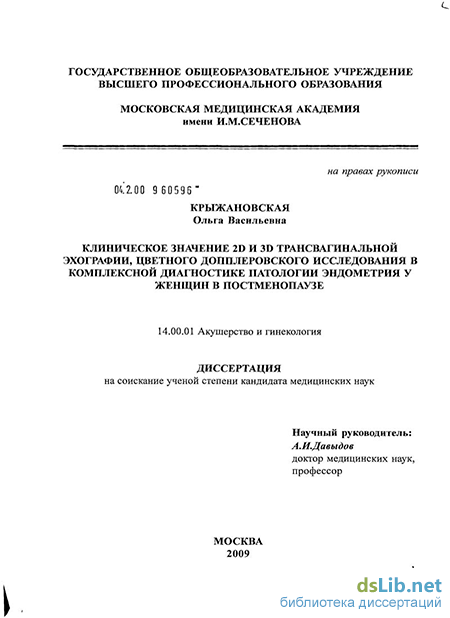 ГОСУДАРСТВЕННОЕ ОБЩЕОБРАЗОВАТЕЛЬНОЕ УЧРЕЖДЕНИЕ ВЫСШЕГО ПРОФЕССИОНАЛЬНОГО ОБРАЗОВАНИЯ

МОСКОВСКАЯ МЕДИЦИНСКАЯ АКАДЕМИЯ имени И.М.СЕЧЕНОВА

на правах рукописи

04.2.00 9 60596

КРЫЖАНОВСКАЯ
Ольга Васильевна

КЛИНИЧЕСКОЕ ЗНАЧЕНИЕ 2D И 3D ТРАНСВАГИНАЛЬНОЙ ЭХОГРАФИИ, ЦВЕТНОГО ДОППЛЕРОВСКОГО ИССЛЕДОВАНИЯ В КОМПЛЕКСНОЙ ДИАГНОСТИКЕ ПАТОЛОГИИ ЭНДОМЕТРИЯ У ЖЕНЩИН В ПОСТМЕНОПАУЗЕ

14.00.01 Акушерство и гинекология

ДИССЕРТАЦИЯ
на соискание ученой степени кандидата медицинских наук

Научный руководитель:
А.И.Давыдов
доктор медицинских наук, профессор

МОСКВА
2009

dsLib.net
библиотека диссертаций